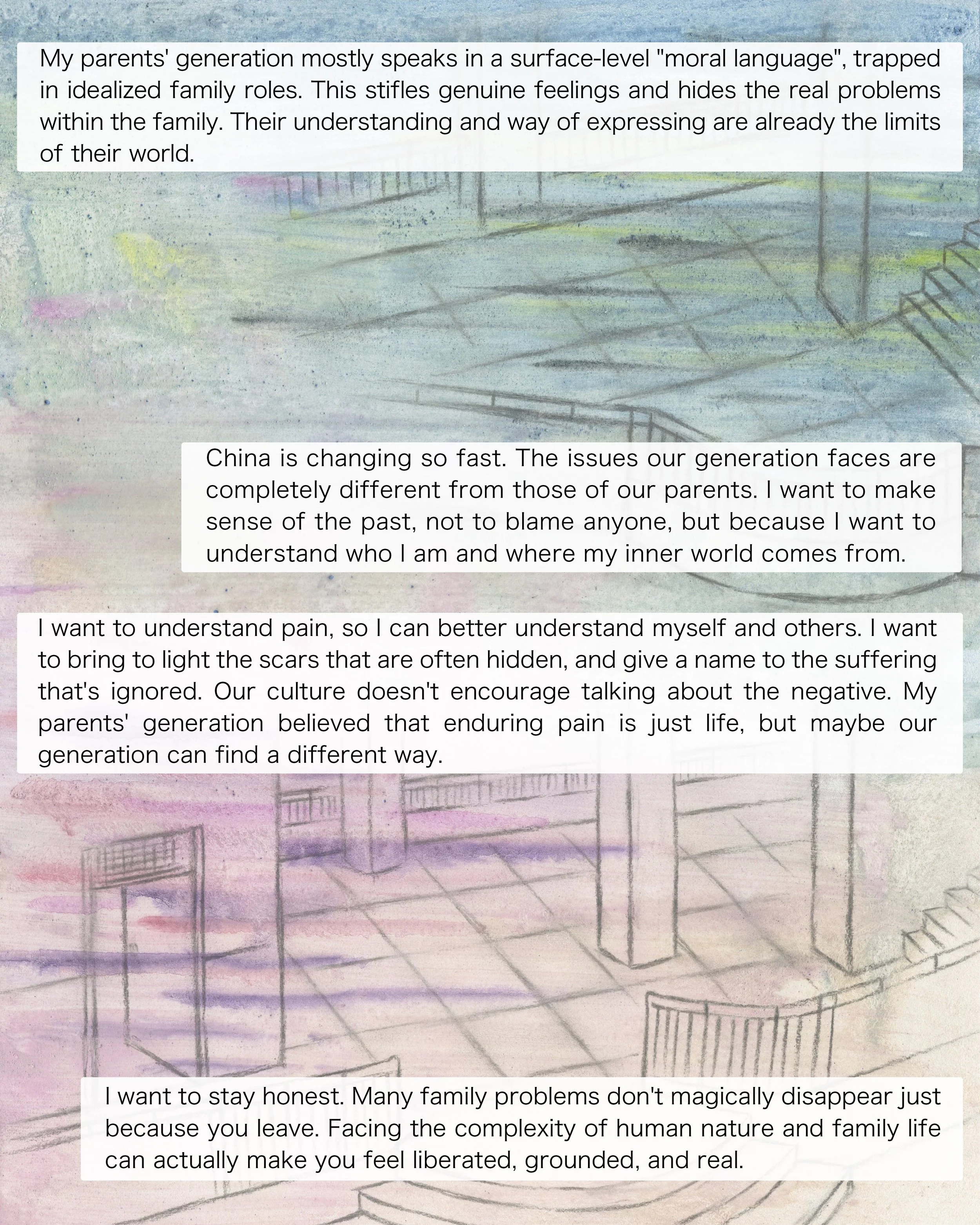 My parents' generation mostly speaks in a surface-level "moral language", trapped in idealized family roles. This stifles genuine feelings and hides the real problems within the family. Their understanding and way of expressing are already the limits of their world.

China is changing so fast. The issues our generation faces are completely different from those of our parents. I want to make sense of the past, not to blame anyone, but because I want to understand who I am and where my inner world comes from.

I want to understand pain, so I can better understand myself and others. I want to bring to light the scars that are often hidden, and give a name to the suffering that's ignored. Our culture doesn't encourage talking about the negative. My parents' generation believed that enduring pain is just life, but maybe our generation can find a different way.

I want to stay honest. Many family problems don't magically disappear just because you leave. Facing the complexity of human nature and family life can actually make you feel liberated, grounded, and real.